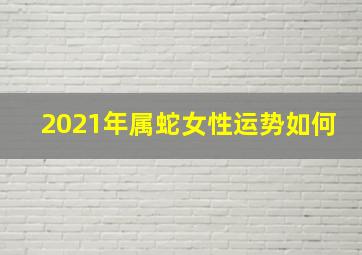 2021年属蛇女性运势如何